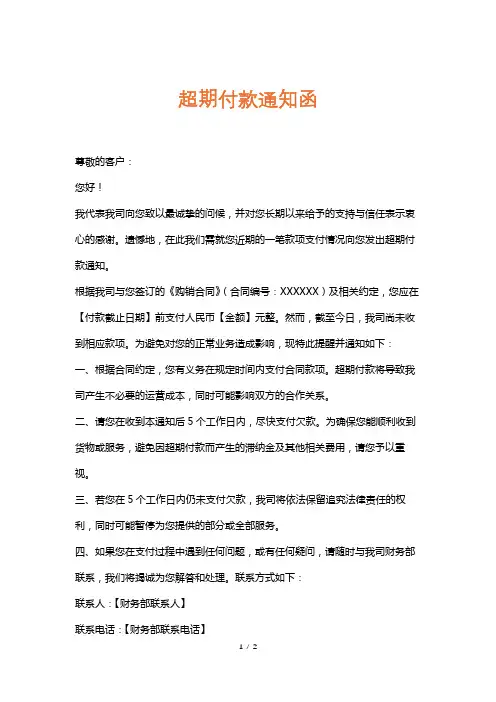 超期付款通知函

尊敬的客户：

您好！

我代表我司向您致以最诚挚的问候，并对您长期以来给予的支持与信任表示衷心的感谢。遗憾地，在此我们需就您近期的一笔款项支付情况向您发出超期付款通知。

根据我司与您签订的《购销合同》（合同编号：XXXXXX）及相关约定，您应在【付款截止日期】前支付人民币【金额】元整。然而，截至今日，我司尚未收到相应款项。为避免对您的正常业务造成影响，现特此提醒并通知如下：

一、根据合同约定，您有义务在规定时间内支付合同款项。超期付款将导致我司产生不必要的运营成本，同时可能影响双方的合作关系。

二、请您在收到本通知后 5 个工作日内，尽快支付欠款。为确保您能顺利收到货物或服务，避免因超期付款而产生的滞纳金及其他相关费用，请您予以重视。

三、若您在 5 个工作日内仍未支付欠款，我司将依法保留追究法律责任的权利，同时可能暂停为您提供的部分或全部服务。

四、如果您在支付过程中遇到任何问题，或有任何疑问，请随时与我司财务部联系，我们将竭诚为您解答和处理。联系方式如下：

联系人：【财务部联系人】

联系电话：【财务部联系电话】

1 / 2